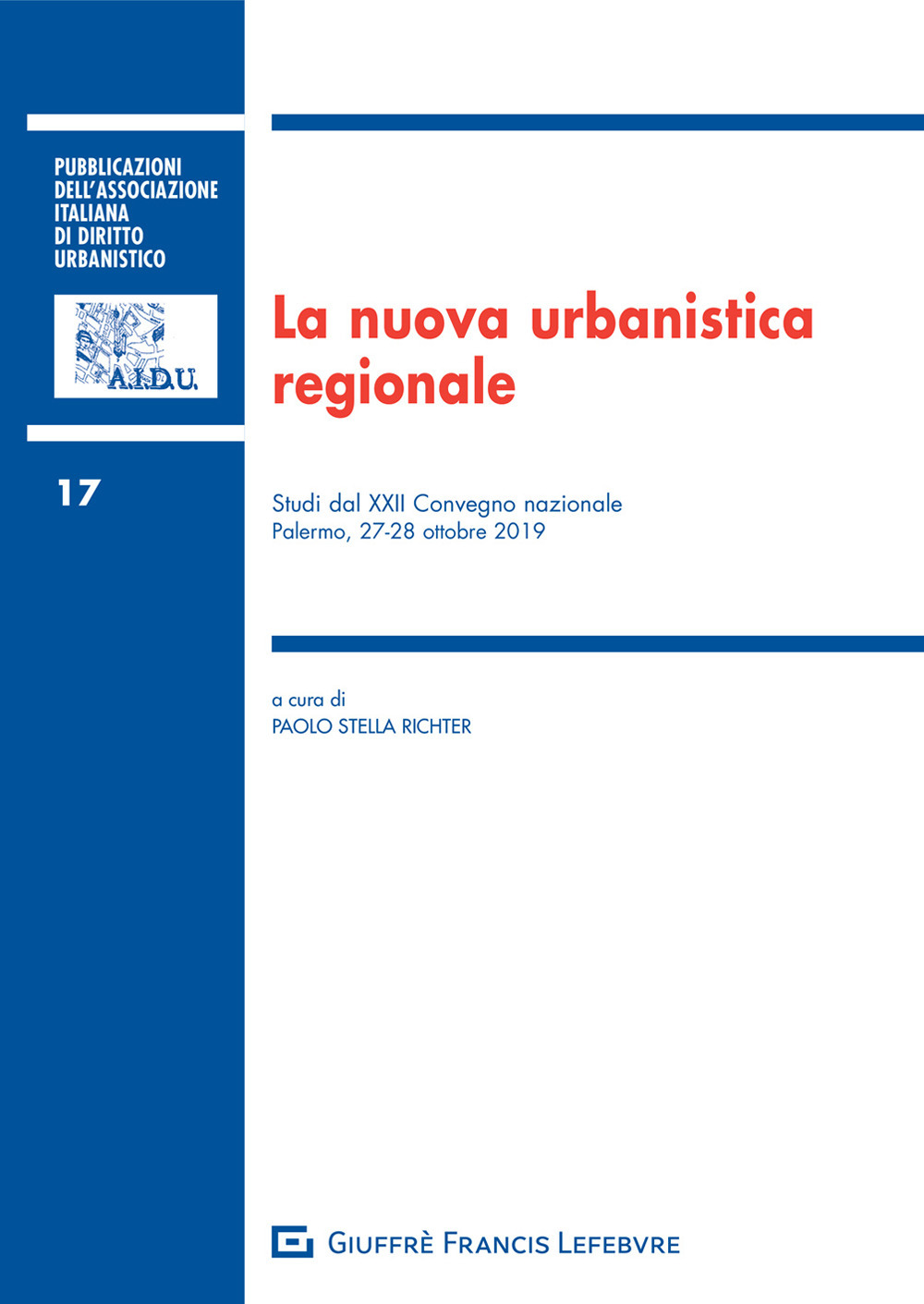 PUBBLICAZIONI DELL'ASSOCIAZIONE ITALIANA DI DIRITTO URBANISTICO

A.I.D.U.

17

La nuova urbanistica regionale

Studi dal XXII Convegno nazionale
Palermo, 27-28 ottobre 2019

a cura di
PAOLO STELLA RICHTER

GIUFFRÈ FRANCIS LEFEBVRE